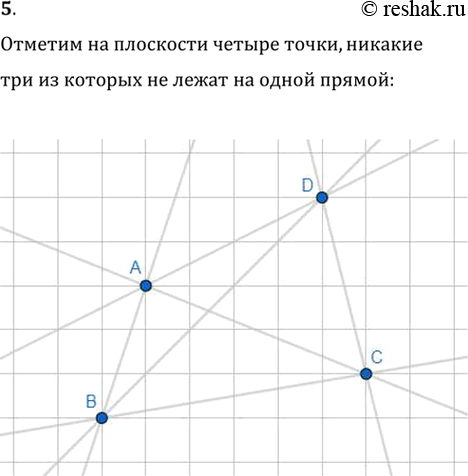 5.

© reshak.ru

Отметим на плоскости четыре точки, никакие три из которых не лежат на одной прямой:

D

A

C

B